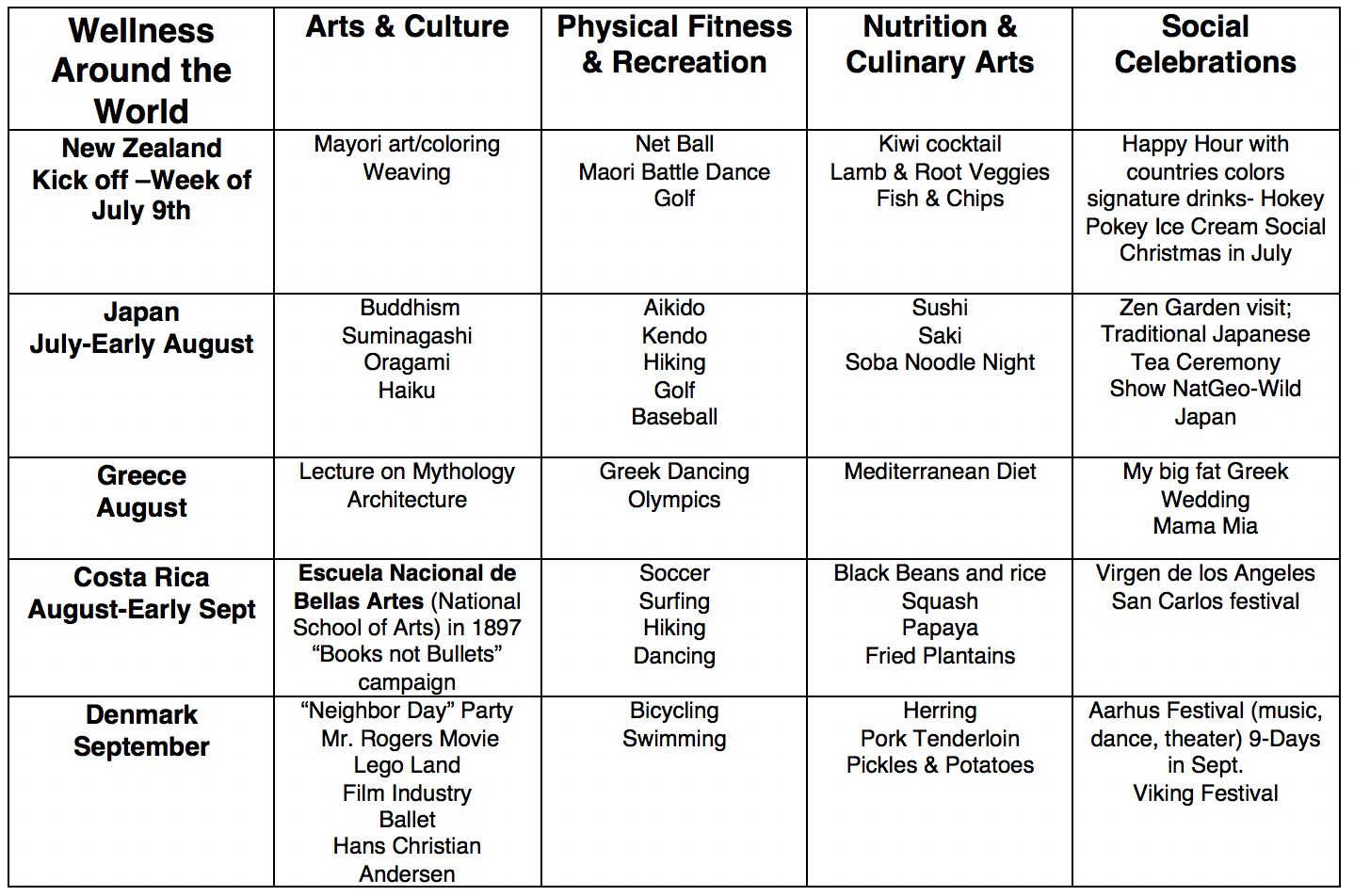 | Wellness Around the World | Arts & Culture | Physical Fitness & Recreation | Nutrition & Culinary Arts | Social Celebrations |
|---|---|---|---|---|
| New Zealand Kick off –Week of July 9th | Mayori art/coloring Weaving | Net Ball Maori Battle Dance Golf | Kiwi cocktail Lamb & Root Veggies Fish & Chips | Happy Hour with countries colors signature drinks- Hokey Pokey Ice Cream Social Christmas in July |
| Japan July-Early August | Buddhism Suminagashi Oragami Haiku | Aikido Kendo Hiking Golf Baseball | Sushi Saki Soba Noodle Night | Zen Garden visit; Traditional Japanese Tea Ceremony Show NatGeo-Wild Japan |
| Greece August | Lecture on Mythology Architecture | Greek Dancing Olympics | Mediterranean Diet | My big fat Greek Wedding Mama Mia |
| Costa Rica August-Early Sept | Escuela Nacional de Bellas Artes (National School of Arts) in 1897 "Books not Bullets" campaign | Soccer Surfing Hiking Dancing | Black Beans and rice Squash Papaya Fried Plantains | Virgen de los Angeles San Carlos festival |
| Denmark September | "Neighbor Day" Party Mr. Rogers Movie Lego Land Film Industry Ballet Hans Christian Andersen | Bicycling Swimming | Herring Pork Tenderloin Pickles & Potatoes | Aarhus Festival (music, dance, theater) 9-Days in Sept. Viking Festival |